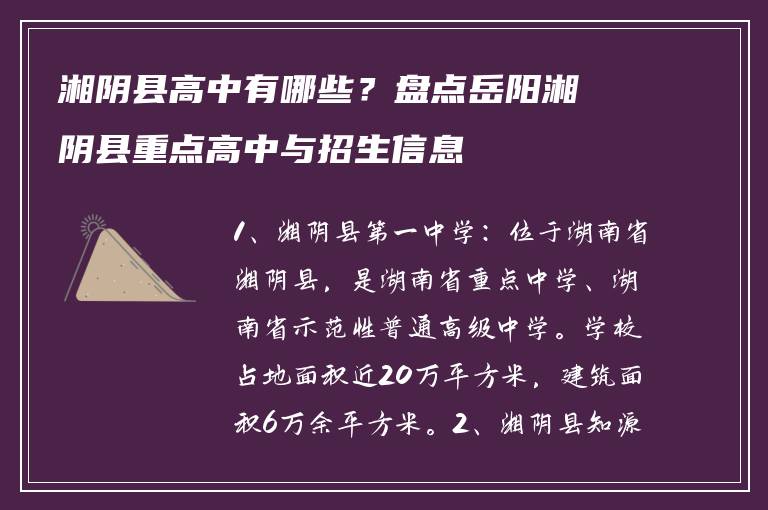 湘阴县高中有哪些？盘点岳阳湘阴县重点高中与招生信息

1、湘阴县第一中学：位于湖南省湘阴县，是湖南省重点中学、湖南省示范性普通高级中学。学校占地面积近20万平方米，建筑面积6万余平方米。2、湘阴县知源